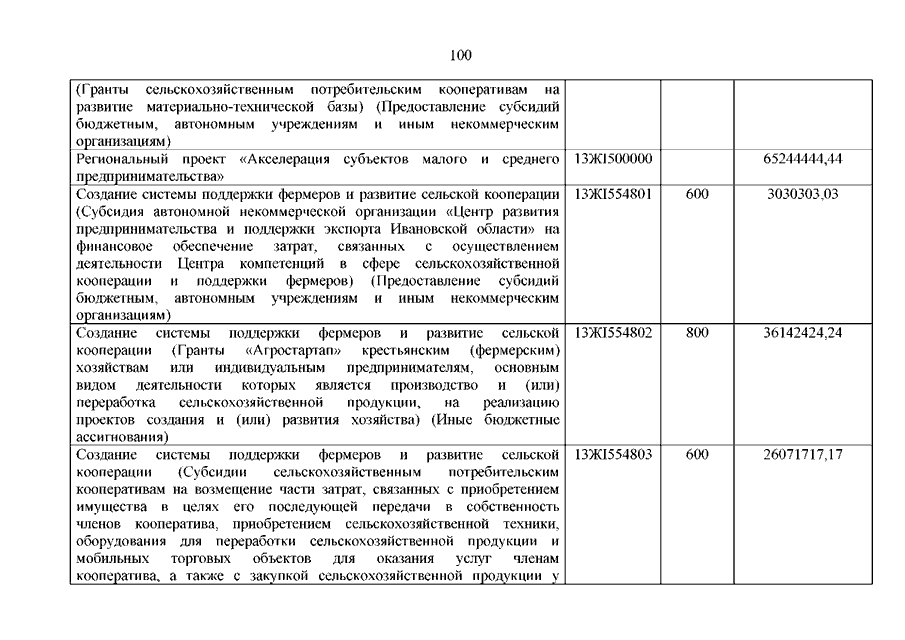 100

| | | | |
|---|---|---|---|
| (Гранты сельскохозяйственным потребительским кооперативам на развитие материально-технической базы) (Предоставление субсидий бюджетным, автономным учреждениям и иным некоммерческим организациям) | | | |
| Региональный проект «Акселерация субъектов малого и среднего предпринимательства» | 13ЖI500000 | | 65244444,44 |
| Создание системы поддержки фермеров и развитие сельской кооперации (Субсидия автономной некоммерческой организации «Центр развития предпринимательства и поддержки экспорта Ивановской области» на финансовое обеспечение затрат, связанных с осуществлением деятельности Центра компетенций в сфере сельскохозяйственной кооперации и поддержки фермеров) (Предоставление субсидий бюджетным, автономным учреждениям и иным некоммерческим организациям) | 13ЖI554801 | 600 | 3030303,03 |
| Создание системы поддержки фермеров и развитие сельской кооперации (Гранты «Агростартап» крестьянским (фермерским) хозяйствам или индивидуальным предпринимателям, основным видом деятельности которых является производство и (или) переработка сельскохозяйственной продукции, на реализацию проектов создания и (или) развития хозяйства) (Иные бюджетные ассигнования) | 13ЖI554802 | 800 | 36142424,24 |
| Создание системы поддержки фермеров и развитие сельской кооперации (Субсидии сельскохозяйственным потребительским кооперативам на возмещение части затрат, связанных с приобретением имущества в целях его последующей передачи в собственность членов кооператива, приобретением сельскохозяйственной техники, оборудования для переработки сельскохозяйственной продукции и мобильных торговых объектов для оказания услуг членам кооператива, а также с закупкой сельскохозяйственной продукции у | 13ЖI554803 | 600 | 26071717,17 |